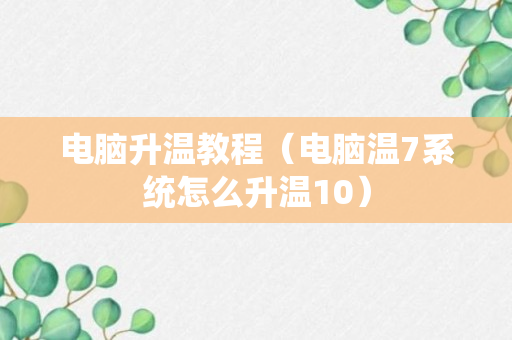 电脑升温教程（电脑温7系统怎么升温10）